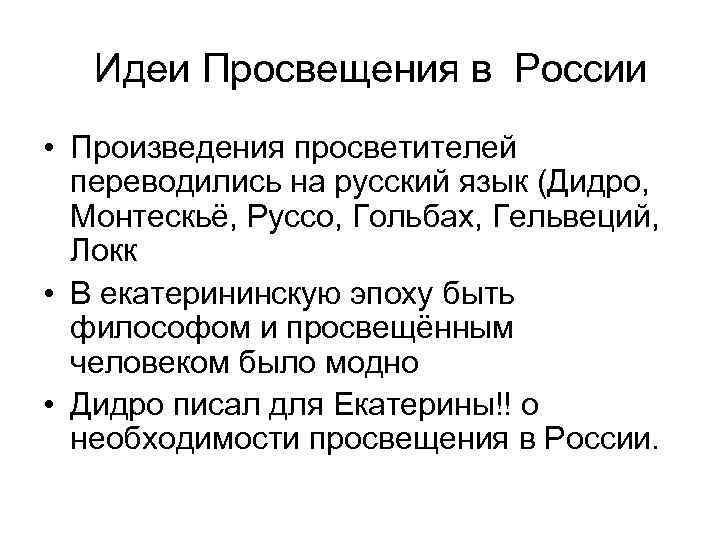 Идеи Просвещения в России

• Произведения просветителей переводились на русский язык (Дидро, Монтескьё, Руссо, Гольбах, Гельвеций, Локк

• В екатерининскую эпоху быть философом и просвещённым человеком было модно

• Дидро писал для Екатерины!! о необходимости просвещения в России.